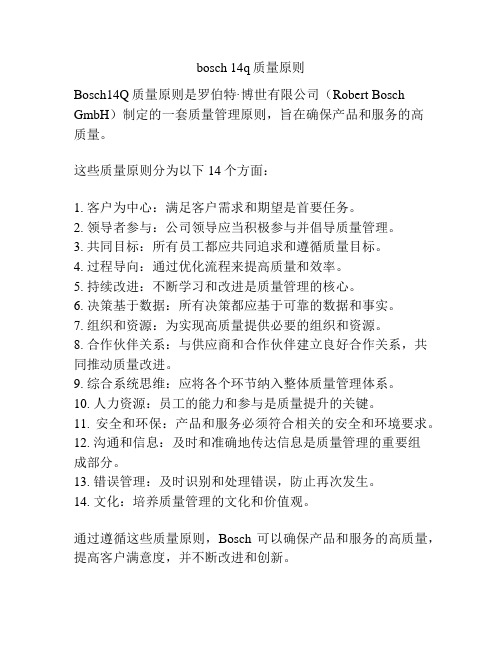 bosch 14q 质量原则

Bosch14Q 质量原则是罗伯特·博世有限公司（Robert Bosch GmbH）制定的一套质量管理原则，旨在确保产品和服务的高质量。

这些质量原则分为以下 14 个方面：

1. 客户为中心：满足客户需求和期望是首要任务。
2. 领导者参与：公司领导应当积极参与并倡导质量管理。
3. 共同目标：所有员工都应共同追求和遵循质量目标。
4. 过程导向：通过优化流程来提高质量和效率。
5. 持续改进：不断学习和改进是质量管理的核心。
6. 决策基于数据：所有决策都应基于可靠的数据和事实。
7. 组织和资源：为实现高质量提供必要的组织和资源。
8. 合作伙伴关系：与供应商和合作伙伴建立良好合作关系，共同推动质量改进。
9. 综合系统思维：应将各个环节纳入整体质量管理体系。
10. 人力资源：员工的能力和参与是质量提升的关键。
11. 安全和环保：产品和服务必须符合相关的安全和环境要求。
12. 沟通和信息：及时和准确地传达信息是质量管理的重要组成部分。
13. 错误管理：及时识别和处理错误，防止再次发生。
14. 文化：培养质量管理的文化和价值观。

通过遵循这些质量原则，Bosch 可以确保产品和服务的高质量，提高客户满意度，并不断改进和创新。